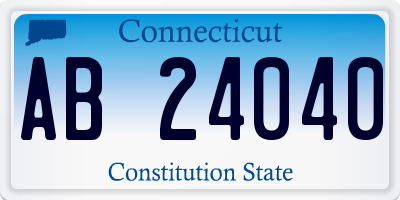 Connecticut

AB 24040

Constitution State